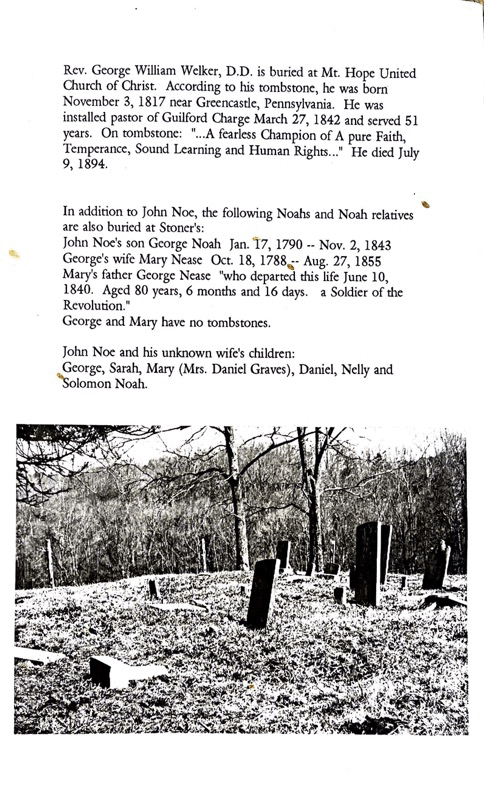 Rev. George William Welker, D.D. is buried at Mt. Hope United Church of Christ. According to his tombstone, he was born November 3, 1817 near Greencastle, Pennsylvania. He was installed pastor of Guilford Charge March 27, 1842 and served 51 years. On tombstone: "...A fearless Champion of A pure Faith, Temperance, Sound Learning and Human Rights..." He died July 9, 1894.

In addition to John Noe, the following Noahs and Noah relatives are also buried at Stoner's:
John Noe's son George Noah Jan. 17, 1790 -- Nov. 2, 1843
George's wife Mary Nease Oct. 18, 1788 -- Aug. 27, 1855
Mary's father George Nease "who departed this life June 10, 1840. Aged 80 years, 6 months and 16 days. a Soldier of the Revolution."
George and Mary have no tombstones.

John Noe and his unknown wife's children:
George, Sarah, Mary (Mrs. Daniel Graves), Daniel, Nelly and Solomon Noah.